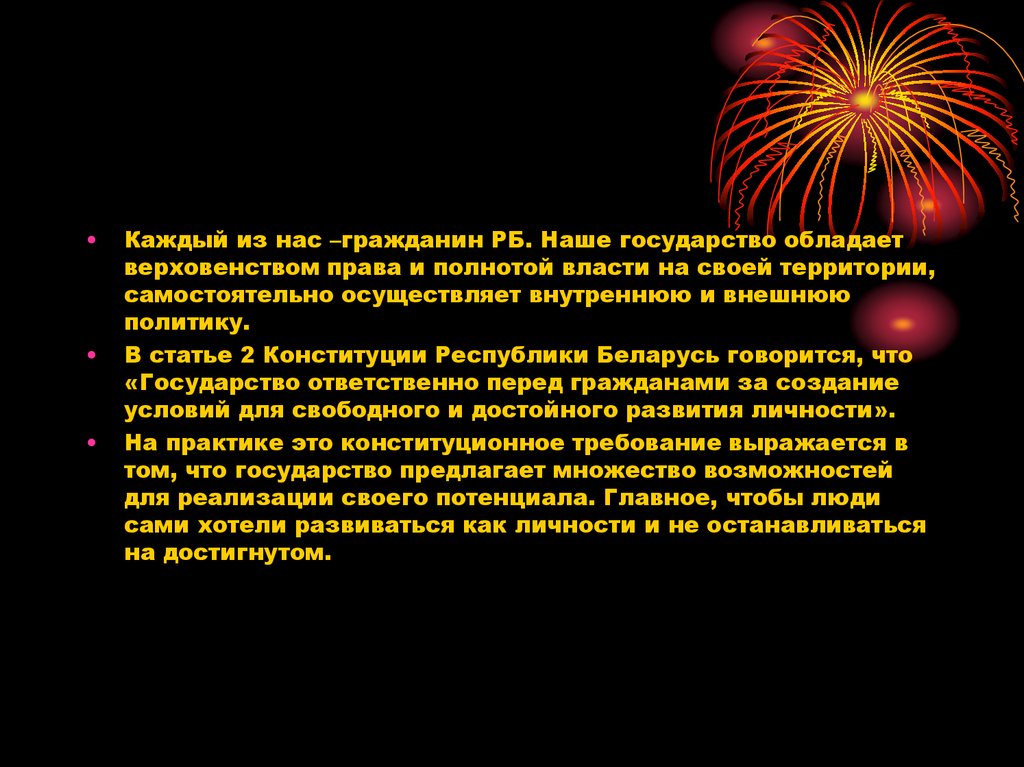 • Каждый из нас –гражданин РБ. Наше государство обладает верховенством права и полнотой власти на своей территории, самостоятельно осуществляет внутреннюю и внешнюю политику.

• В статье 2 Конституции Республики Беларусь говорится, что «Государство ответственно перед гражданами за создание условий для свободного и достойного развития личности».

• На практике это конституционное требование выражается в том, что государство предлагает множество возможностей для реализации своего потенциала. Главное, чтобы люди сами хотели развиваться как личности и не останавливаться на достигнутом.